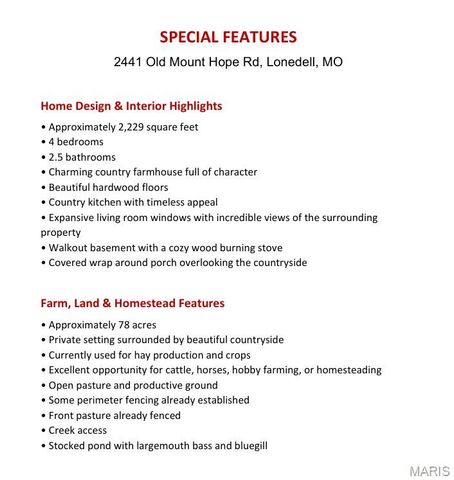 SPECIAL FEATURES

2441 Old Mount Hope Rd, Lonedell, MO

Home Design & Interior Highlights

• Approximately 2,229 square feet
• 4 bedrooms
• 2.5 bathrooms
• Charming country farmhouse full of character
• Beautiful hardwood floors
• Country kitchen with timeless appeal
• Expansive living room windows with incredible views of the surrounding property
• Walkout basement with a cozy wood burning stove
• Covered wrap around porch overlooking the countryside

Farm, Land & Homestead Features

• Approximately 78 acres
• Private setting surrounded by beautiful countryside
• Currently used for hay production and crops
• Excellent opportunity for cattle, horses, hobby farming, or homesteading
• Open pasture and productive ground
• Some perimeter fencing already established
• Front pasture already fenced
• Creek access
• Stocked pond with largemouth bass and bluegill

MARIS